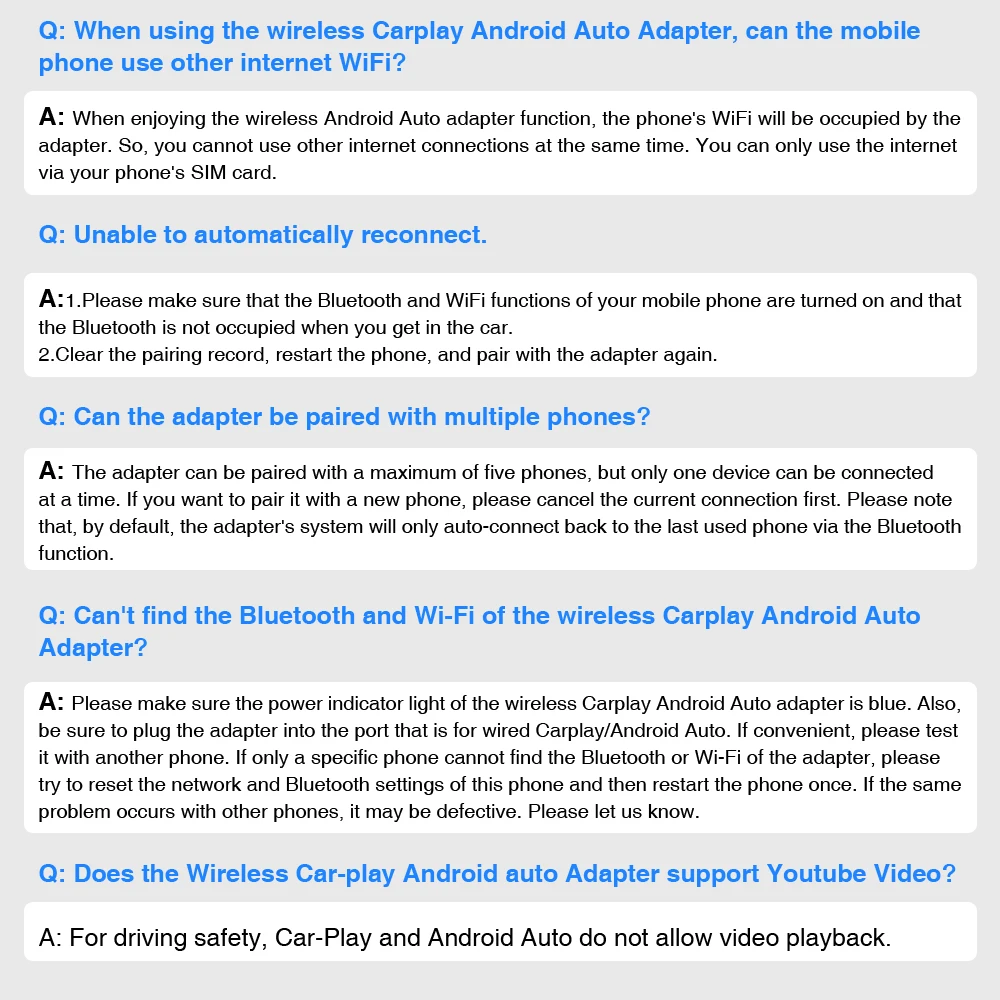 Q: When using the wireless Carplay Android Auto Adapter, can the mobile phone use other internet WiFi?

A: When enjoying the wireless Android Auto adapter function, the phone's WiFi will be occupied by the adapter. So, you cannot use other internet connections at the same time. You can only use the internet via your phone's SIM card.

Q: Unable to automatically reconnect.

A:1.Please make sure that the Bluetooth and WiFi functions of your mobile phone are turned on and that the Bluetooth is not occupied when you get in the car.
2.Clear the pairing record, restart the phone, and pair with the adapter again.

Q: Can the adapter be paired with multiple phones?

A: The adapter can be paired with a maximum of five phones, but only one device can be connected at a time. If you want to pair it with a new phone, please cancel the current connection first. Please note that, by default, the adapter's system will only auto-connect back to the last used phone via the Bluetooth function.

Q: Can't find the Bluetooth and Wi-Fi of the wireless Carplay Android Auto Adapter?

A: Please make sure the power indicator light of the wireless Carplay Android Auto adapter is blue. Also, be sure to plug the adapter into the port that is for wired Carplay/Android Auto. If convenient, please test it with another phone. If only a specific phone cannot find the Bluetooth or Wi-Fi of the adapter, please try to reset the network and Bluetooth settings of this phone and then restart the phone once. If the same problem occurs with other phones, it may be defective. Please let us know.

Q: Does the Wireless Car-play Android auto Adapter support Youtube Video?

A: For driving safety, Car-Play and Android Auto do not allow video playback.